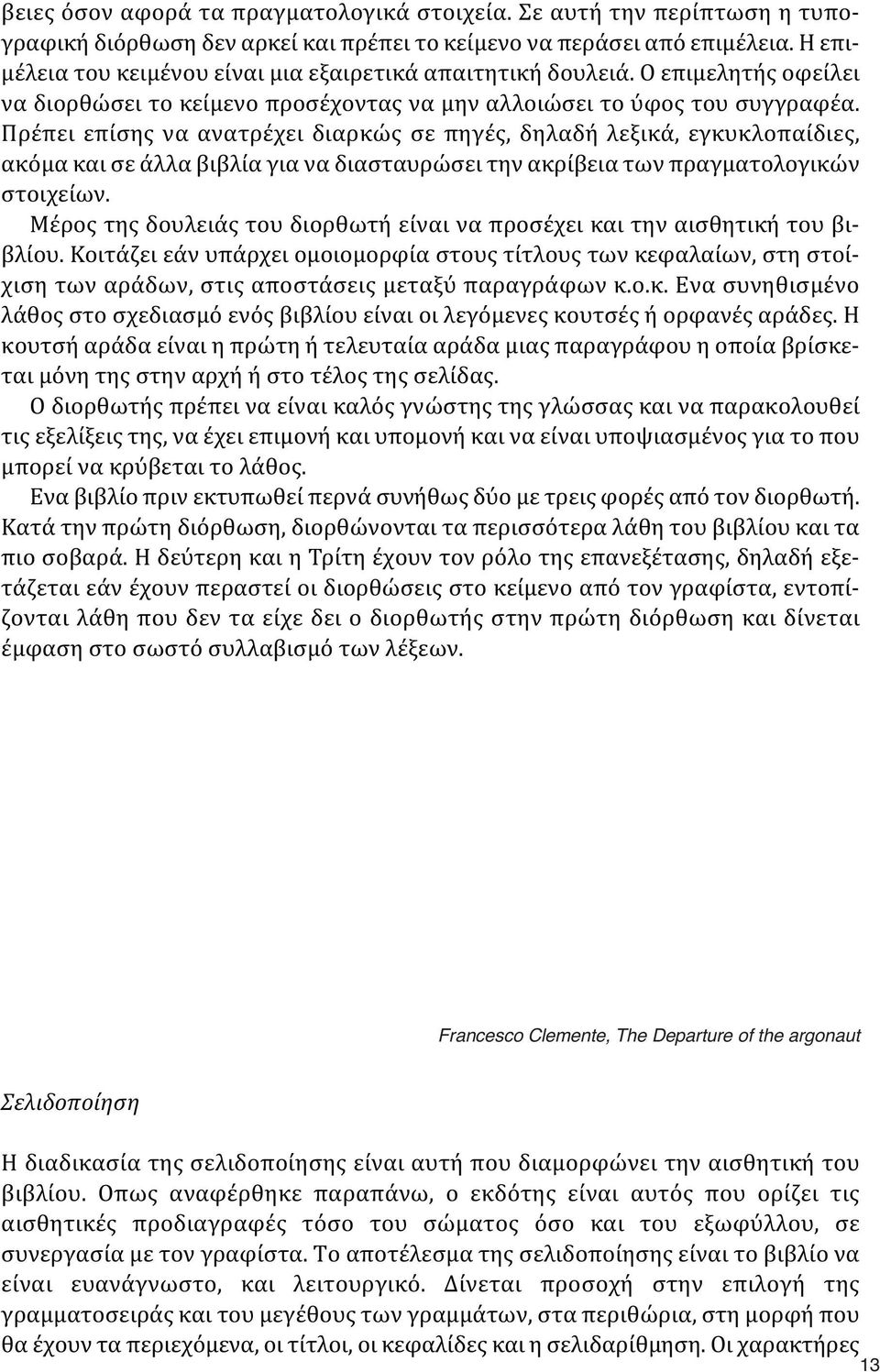 βειες όσον αφορά τα πραγματολογικά στοιχεία. Σε αυτή την περίπτωση η τυπογραφική διόρθωση δεν αρκεί και πρέπει το κείμενο να περάσει από επιμέλεια. Η επιμέλεια του κειμένου είναι μια εξαιρετικά απαιτητική δουλειά. Ο επιμελητής οφείλει να διορθώσει το κείμενο προσέχοντας να μην αλλοιώσει το ύφος του συγγραφέα. Πρέπει επίσης να ανατρέχει διαρκώς σε πηγές, δηλαδή λεξικά, εγκυκλοπαίδιες, ακόμα και σε άλλα βιβλία για να διασταυρώσει την ακρίβεια των πραγματολογικών στοιχείων.

Μέρος της δουλειάς του διορθωτή είναι να προσέχει και την αισθητική του βιβλίου. Κοιτάζει εάν υπάρχει ομοιομορφία στους τίτλους των κεφαλαίων, στη στοίχιση των αράδων, στις αποστάσεις μεταξύ παραγράφων κ.ο.κ. Ενα συνηθισμένο λάθος στο σχεδιασμό ενός βιβλίου είναι οι λεγόμενες κουτσές ή ορφανές αράδες. Η κουτσή αράδα είναι η πρώτη ή τελευταία αράδα μιας παραγράφου η οποία βρίσκεται μόνη της στην αρχή ή στο τέλος της σελίδας.

Ο διορθωτής πρέπει να είναι καλός γνώστης της γλώσσας και να παρακολουθεί τις εξελίξεις της, να έχει επιμονή και υπομονή και να είναι υποψιασμένος για το που μπορεί να κρύβεται το λάθος.

Ενα βιβλίο πριν εκτυπωθεί περνά συνήθως δύο με τρεις φορές από τον διορθωτή. Κατά την πρώτη διόρθωση, διορθώνονται τα περισσότερα λάθη του βιβλίου και τα πιο σοβαρά. Η δεύτερη και η Τρίτη έχουν τον ρόλο της επανεξέτασης, δηλαδή εξετάζεται εάν έχουν περαστεί οι διορθώσεις στο κείμενο από τον γραφίστα, εντοπίζονται λάθη που δεν τα είχε δει ο διορθωτής στην πρώτη διόρθωση και δίνεται έμφαση στο σωστό συλλαβισμό των λέξεων.

Francesco Clemente, The Departure of the argonaut

Σελιδοποίηση

Η διαδικασία της σελιδοποίησης είναι αυτή που διαμορφώνει την αισθητική του βιβλίου. Οπως αναφέρθηκε παραπάνω, ο εκδότης είναι αυτός που ορίζει τις αισθητικές προδιαγραφές τόσο του σώματος όσο και του εξωφύλλου, σε συνεργασία με τον γραφίστα. Το αποτέλεσμα της σελιδοποίησης είναι το βιβλίο να είναι ευανάγνωστο, και λειτουργικό. Δίνεται προσοχή στην επιλογή της γραμματοσειράς και του μεγέθους των γραμμάτων, στα περιθώρια, στη μορφή που θα έχουν τα περιεχόμενα, οι τίτλοι, οι κεφαλίδες και η σελιδαρίθμηση. Οι χαρακτήρες

13